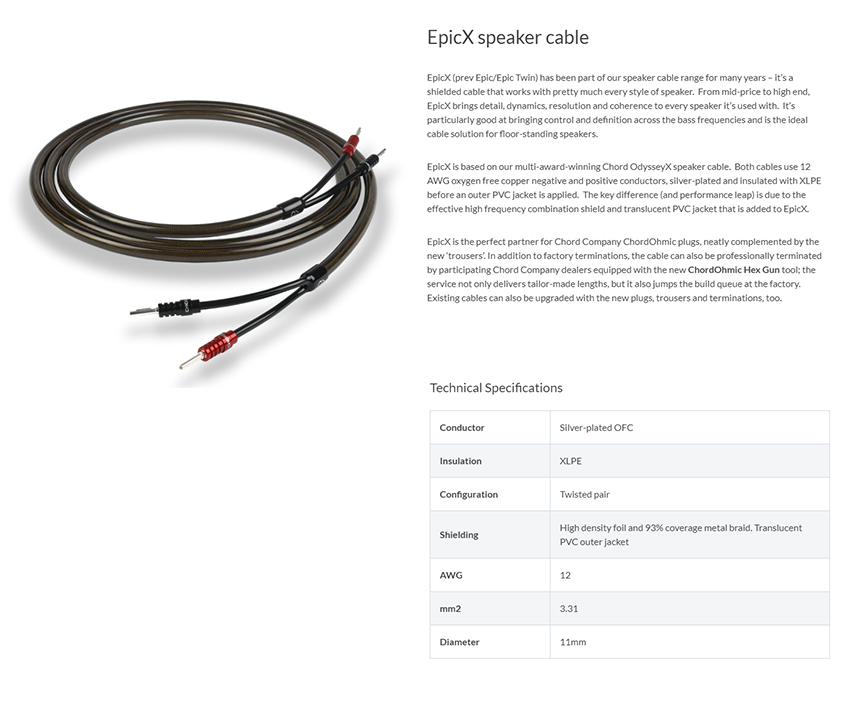 EpicX speaker cable

EpicX (prev Epic/Epic Twin) has been part of our speaker cable range for many years – it's a shielded cable that works with pretty much every style of speaker. From mid-price to high end, EpicX brings detail, dynamics, resolution and coherence to every speaker it's used with. It's particularly good at bringing control and definition across the bass frequencies and is the ideal cable solution for floor-standing speakers.

EpicX is based on our multi-award-winning Chord OdysseyX speaker cable. Both cables use 12 AWG oxygen free copper negative and positive conductors, silver-plated and insulated with XLPE before an outer PVC jacket is applied. The key difference (and performance leap) is due to the effective high frequency combination shield and translucent PVC jacket that is added to EpicX.

EpicX is the perfect partner for Chord Company ChordOhmic plugs, neatly complemented by the new 'trousers'. In addition to factory terminations, the cable can also be professionally terminated by participating Chord Company dealers equipped with the new ChordOhmic Hex Gun tool; the service not only delivers tailor-made lengths, but it also jumps the build queue at the factory. Existing cables can also be upgraded with the new plugs, trousers and terminations, too.

Technical Specifications

| Conductor | Silver-plated OFC |
|---|---|
| Insulation | XLPE |
| Configuration | Twisted pair |
| Shielding | High density foil and 93% coverage metal braid. Translucent PVC outer jacket |
| AWG | 12 |
| mm2 | 3.31 |
| Diameter | 11mm |